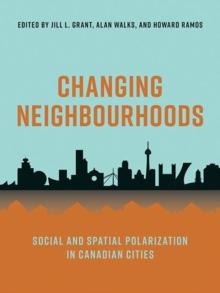 EDITED BY JILL L. GRANT, ALAN WALKS, AND HOWARD RAMOS

CHANGING NEIGHBOURHOODS

SOCIAL AND SPATIAL POLARIZATION IN CANADIAN CITIES